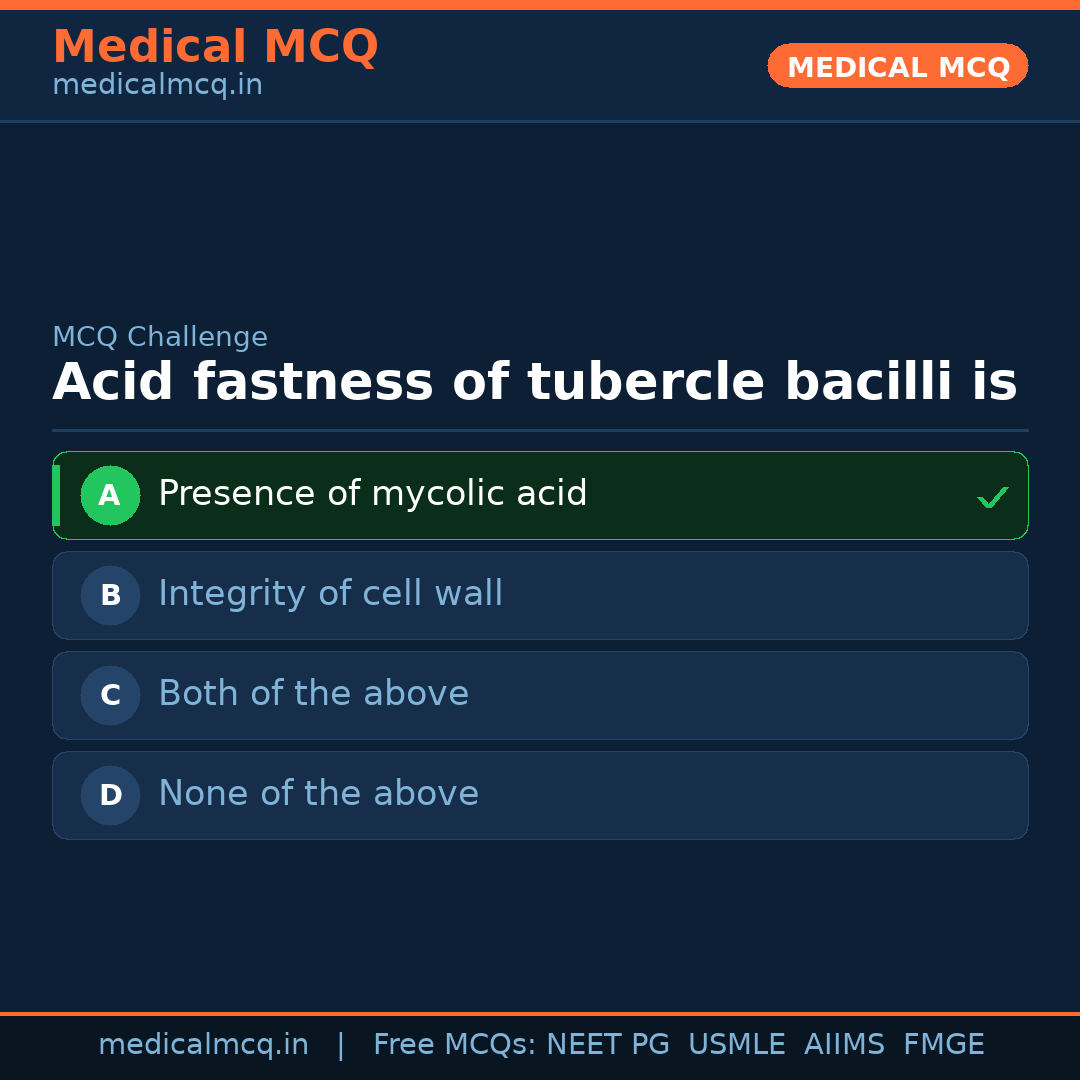 Medical MCQ
medicalmcq.in

MEDICAL MCQ

MCQ Challenge
Acid fastness of tubercle bacilli is

A Presence of mycolic acid ✓

B Integrity of cell wall

C Both of the above

D None of the above

medicalmcq.in | Free MCQs: NEET PG USMLE AIIMS FMGE